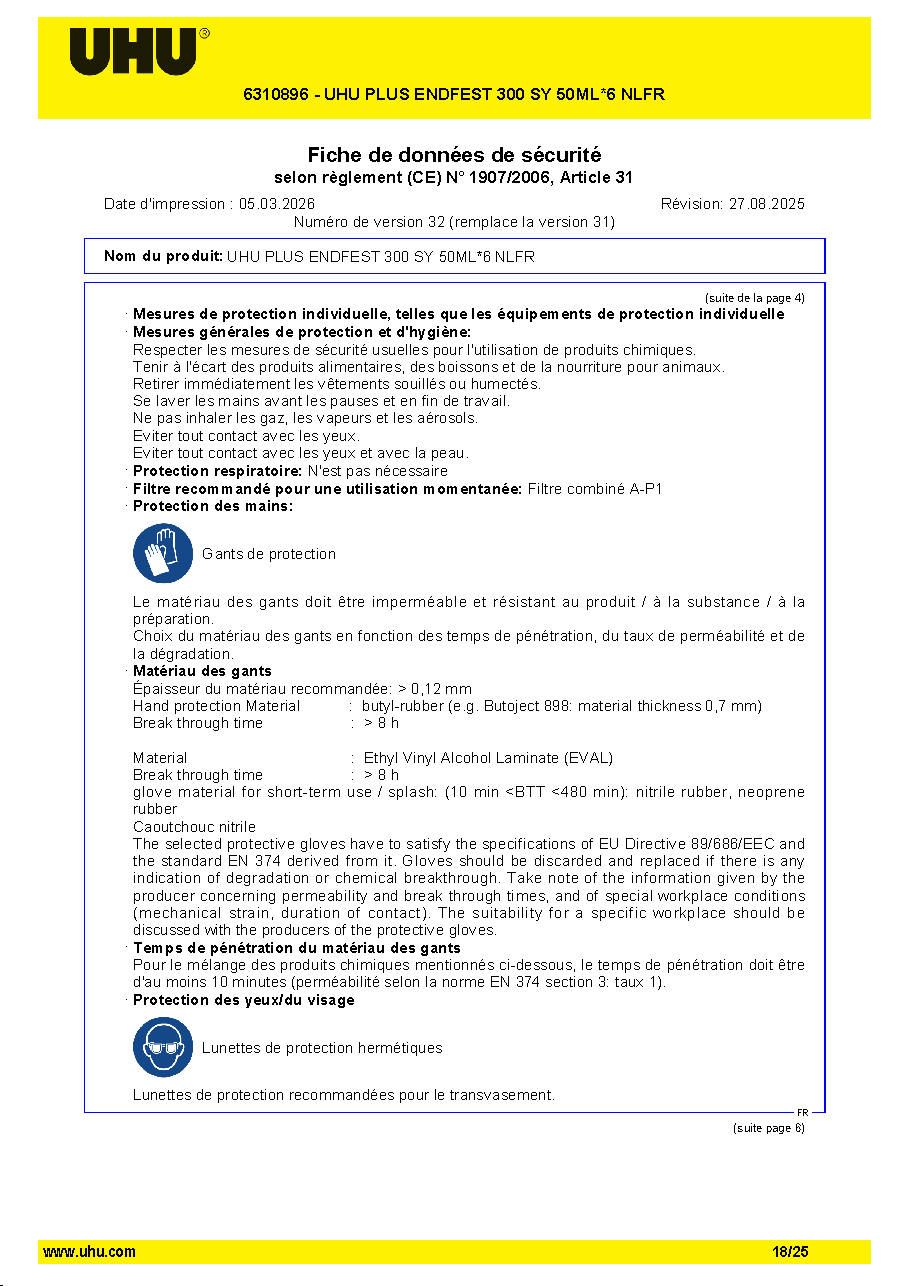 UHU®

6310896 - UHU PLUS ENDFEST 300 SY 50ML*6 NLFR

Fiche de données de sécurité
selon règlement (CE) N° 1907/2006, Article 31

Date d'impression : 05.03.2026
Révision: 27.08.2025
Numéro de version 32 (remplace la version 31)

Nom du produit: UHU PLUS ENDFEST 300 SY 50ML*6 NLFR

(suite de la page 4)

· Mesures de protection individuelle, telles que les équipements de protection individuelle
· Mesures générales de protection et d'hygiène:
Respecter les mesures de sécurité usuelles pour l'utilisation de produits chimiques.
Tenir à l'écart des produits alimentaires, des boissons et de la nourriture pour animaux.
Retirer immédiatement les vêtements souillés ou humectés.
Se laver les mains avant les pauses et en fin de travail.
Ne pas inhaler les gaz, les vapeurs et les aérosols.
Eviter tout contact avec les yeux.
Eviter tout contact avec les yeux et avec la peau.
· Protection respiratoire: N'est pas nécessaire
· Filtre recommandé pour une utilisation momentanée: Filtre combiné A-P1
· Protection des mains:

Gants de protection

Le matériau des gants doit être imperméable et résistant au produit / à la substance / à la préparation.
Choix du matériau des gants en fonction des temps de pénétration, du taux de perméabilité et de la dégradation.
· Matériau des gants
Épaisseur du matériau recommandée: > 0,12 mm
Hand protection Material : butyl-rubber (e.g. Butoject 898: material thickness 0,7 mm)
Break through time : > 8 h

Material : Ethyl Vinyl Alcohol Laminate (EVAL)
Break through time : > 8 h
glove material for short-term use / splash: (10 min <BTT <480 min): nitrile rubber, neoprene rubber
Caoutchouc nitrile
The selected protective gloves have to satisfy the specifications of EU Directive 89/686/EEC and the standard EN 374 derived from it. Gloves should be discarded and replaced if there is any indication of degradation or chemical breakthrough. Take note of the information given by the producer concerning permeability and break through times, and of special workplace conditions (mechanical strain, duration of contact). The suitability for a specific workplace should be discussed with the producers of the protective gloves.
· Temps de pénétration du matériau des gants
Pour le mélange des produits chimiques mentionnés ci-dessous, le temps de pénétration doit être d'au moins 10 minutes (perméabilité selon la norme EN 374 section 3: taux 1).
· Protection des yeux/du visage

Lunettes de protection hermétiques

Lunettes de protection recommandées pour le transvasement.

FR
(suite page 6)

www.uhu.com
18/25